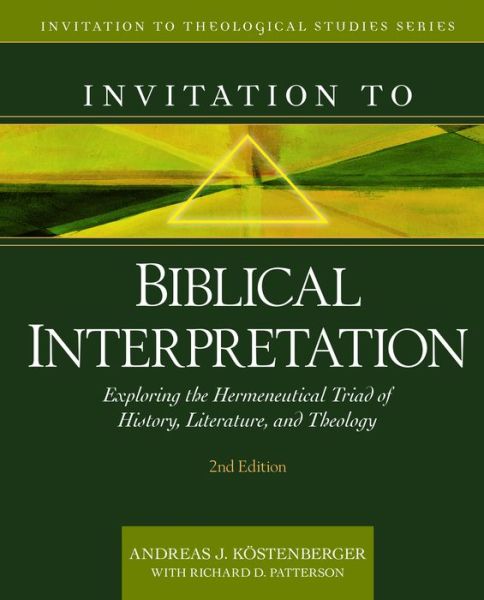 INVITATION TO THEOLOGICAL STUDIES SERIES

INVITATION TO

BIBLICAL INTERPRETATION

Exploring the Hermeneutical Triad of History, Literature, and Theology

2nd Edition

ANDREAS J. KÖSTENBERGER
WITH RICHARD D. PATTERSON